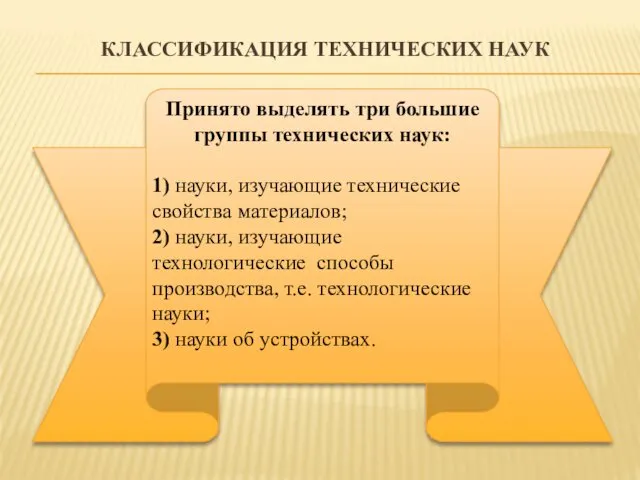 КЛАССИФИКАЦИЯ ТЕХНИЧЕСКИХ НАУК

Принято выделять три большие группы технических наук:

1) науки, изучающие технические свойства материалов;
2) науки, изучающие технологические способы производства, т.е. технологические науки;
3) науки об устройствах.